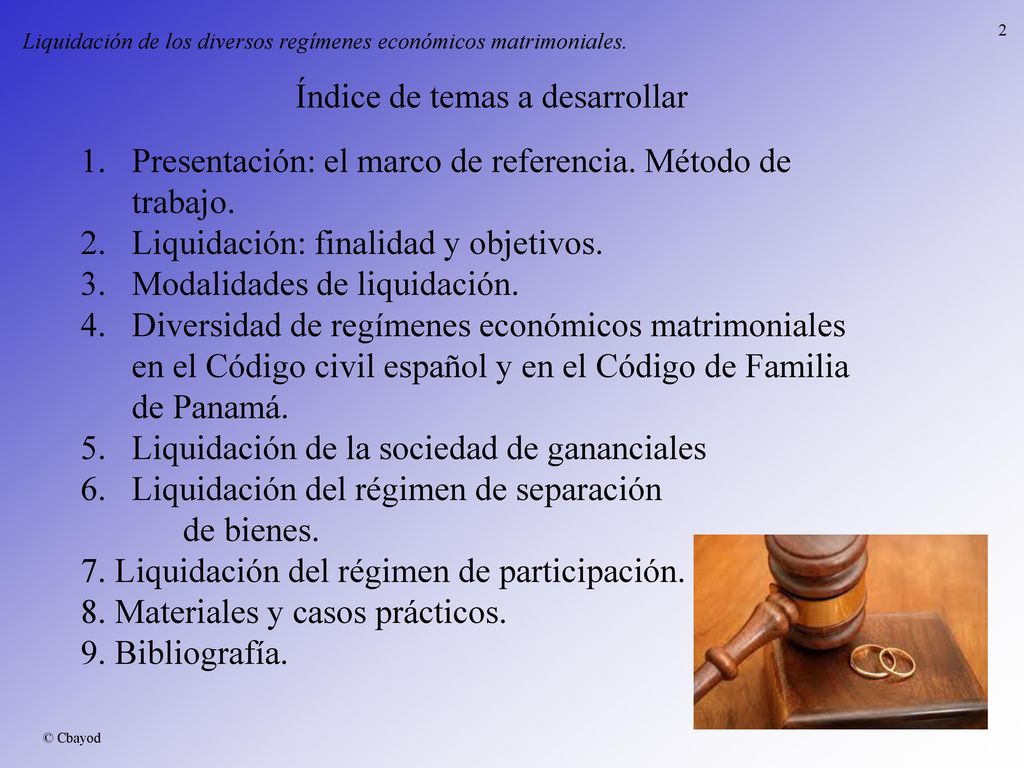 Liquidación de los diversos regímenes económicos matrimoniales.

2

Índice de temas a desarrollar

1. Presentación: el marco de referencia. Método de trabajo.
2. Liquidación: finalidad y objetivos.
3. Modalidades de liquidación.
4. Diversidad de regímenes económicos matrimoniales en el Código civil español y en el Código de Familia de Panamá.
5. Liquidación de la sociedad de gananciales
6. Liquidación del régimen de separación de bienes.
7. Liquidación del régimen de participación.
8. Materiales y casos prácticos.
9. Bibliografía.

© Cbayod